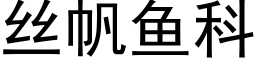 丝帆鱼科